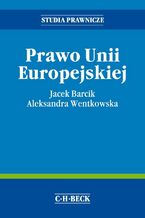 STUDIA PRAWNICZE

Prawo Unii Europejskiej

Jacek Barcik
Aleksandra Wentkowska

C·H·BECK